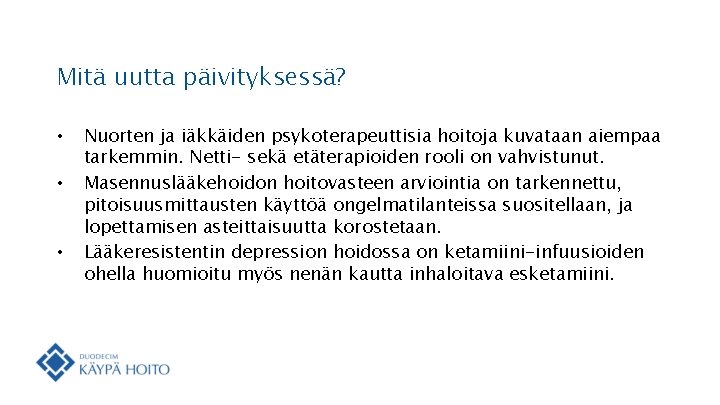 Mitä uutta päivityksessä?

• Nuorten ja iäkkäiden psykoterapeuttisia hoitoja kuvataan aiempaa tarkemmin. Netti- sekä etäterapioiden rooli on vahvistunut.
• Masennuslääkehoidon hoitovasteen arviointia on tarkennettu, pitoisuusmittausten käyttöä ongelmatilanteissa suositellaan, ja lopettamisen asteittaisuutta korostetaan.
• Lääkeresistentin depression hoidossa on ketamiini-infuusioiden ohella huomioitu myös nenän kautta inhaloitava esketamiini.

DUODECIM
KÄYPÄ HOITO